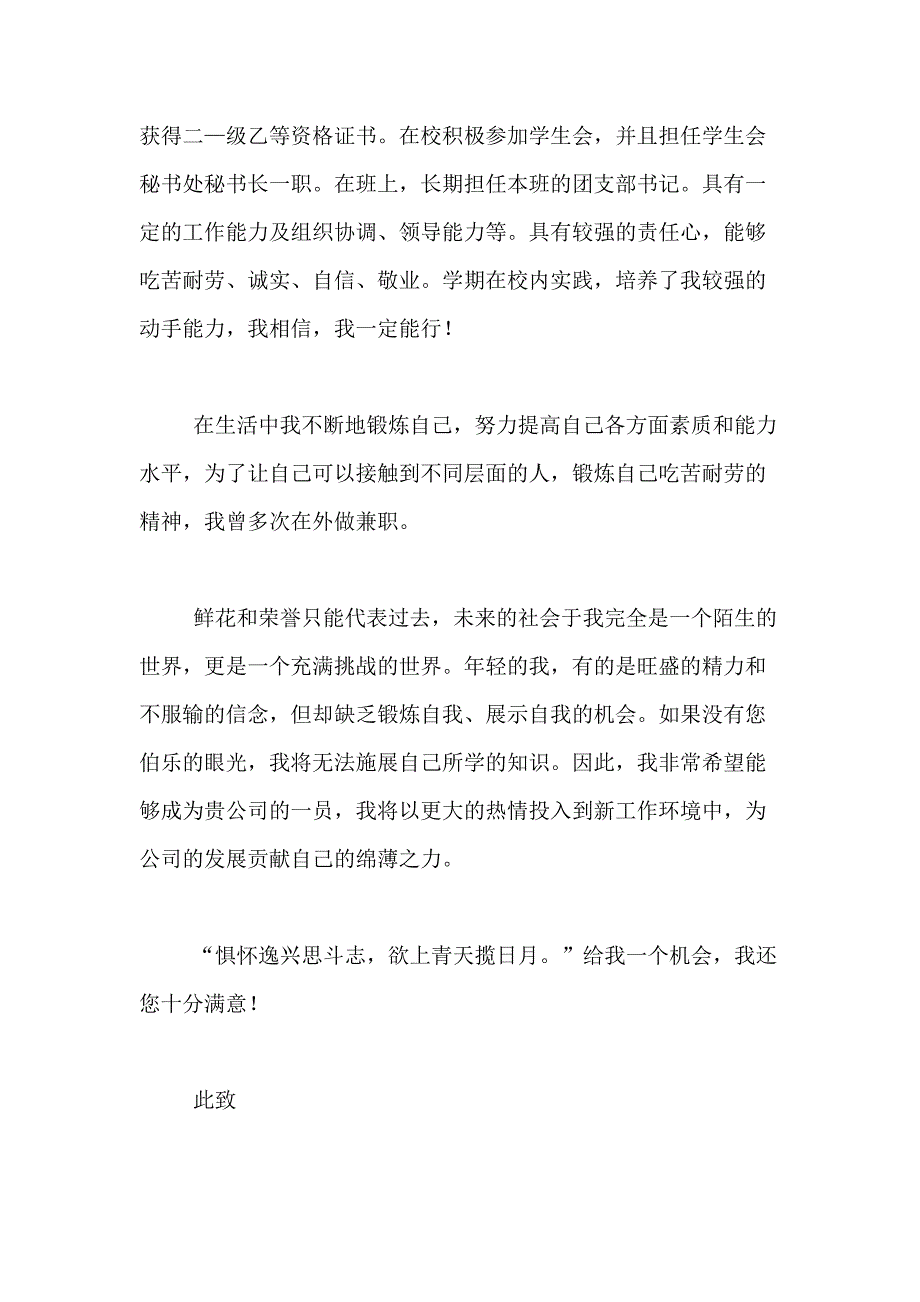 获得二—级乙等资格证书。在校积极参加学生会，并且担任学生会秘书处秘书长一职。在班上，长期担任本班的团支部书记。具有一定的工作能力及组织协调、领导能力等。具有较强的责任心，能够吃苦耐劳、诚实、自信、敬业。学期在校内实践，培养了我较强的动手能力，我相信，我一定能行！

在生活中我不断地锻炼自己，努力提高自己各方面素质和能力水平，为了让自己可以接触到不同层面的人，锻炼自己吃苦耐劳的精神，我曾多次在外做兼职。

鲜花和荣誉只能代表过去，未来的社会于我完全是一个陌生的世界，更是一个充满挑战的世界。年轻的我，有的是旺盛的精力和不服输的信念，但却缺乏锻炼自我、展示自我的机会。如果没有您伯乐的眼光，我将无法施展自己所学的知识。因此，我非常希望能够成为贵公司的一员，我将以更大的热情投入到新工作环境中，为公司的发展贡献自己的绵薄之力。

“惧怀逸兴思斗志，欲上青天揽日月。”给我一个机会，我还您十分满意！

此致